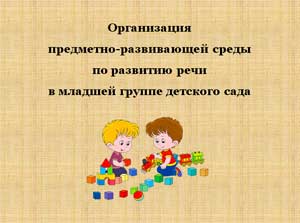 Организация
предметно-развивающей среды
по развитию речи
в младшей группе детского сада